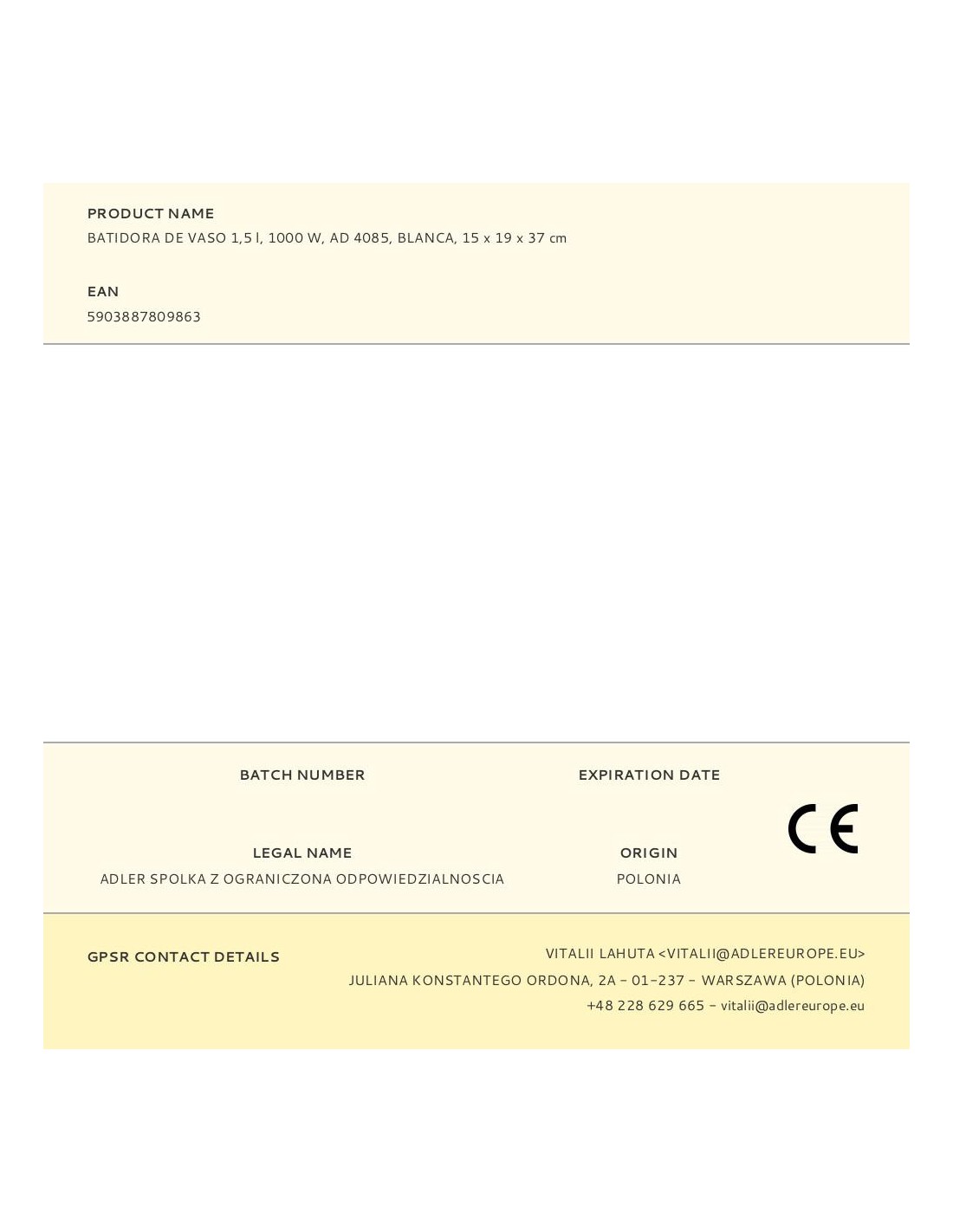 PRODUCT NAME
BATIDORA DE VASO 1,5 l, 1000 W, AD 4085, BLANCA, 15 x 19 x 37 cm

EAN
5903887809863

BATCH NUMBER

EXPIRATION DATE

CE

LEGAL NAME
ADLER SPOLKA Z OGRANICZONA ODPOWIEDZIALNOSCIA

ORIGIN
POLONIA

GPSR CONTACT DETAILS

VITALII LAHUTA <VITALII@ADLEREUROPE.EU>
JULIANA KONSTANTEGO ORDONA, 2A - 01-237 - WARSZAWA (POLONIA)
+48 228 629 665 - vitalii@adlereurope.eu